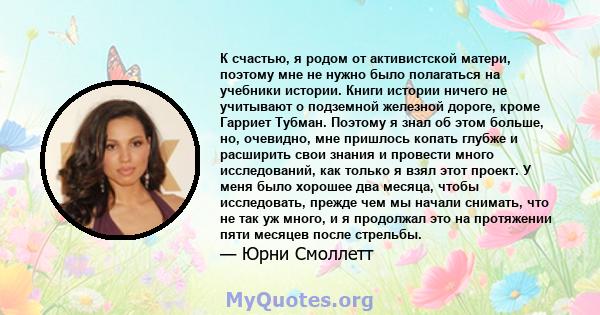 К счастью, я родом от активистской матери, поэтому мне не нужно было полагаться на учебники истории. Книги истории ничего не учитывают о подземной железной дороге, кроме Гарриет Тубман. Поэтому я знал об этом больше, но, очевидно, мне пришлось копать глубже и расширить свои знания и провести много исследований, как только я взял этот проект. У меня было хорошее два месяца, чтобы исследовать, прежде чем мы начали снимать, что не так уж много, и я продолжал это на протяжении пяти месяцев после стрельбы.

— Юрни Смоллетт

MyQuotes.org